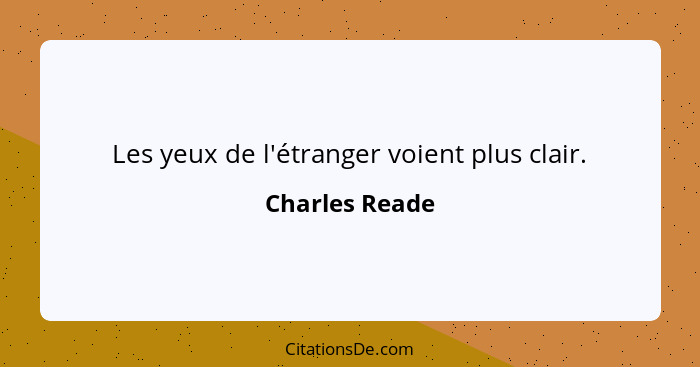 Les yeux de l'étranger voient plus clair.

Charles Reade

CitationsDe.com